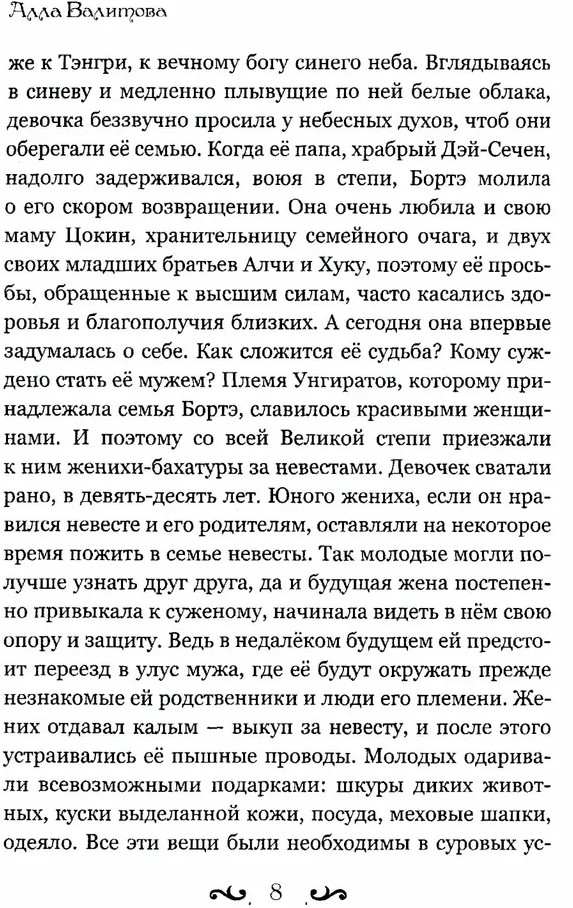 Алла Валитова

же к Тэнгри, к вечному богу синего неба. Вглядываясь в синеву и медленно плывущие по ней белые облака, девочка беззвучно просила у небесных духов, чтоб они оберегали её семью. Когда её папа, храбрый Дэй-Сечен, надолго задерживался, воюя в степи, Бортэ молила о его скором возвращении. Она очень любила и свою маму Цокин, хранительницу семейного очага, и двух своих младших братьев Алчи и Хуку, поэтому её просьбы, обращенные к высшим силам, часто касались здоровья и благополучия близких. А сегодня она впервые задумалась о себе. Как сложится её судьба? Кому суждено стать её мужем? Племя Унгиратов, которому принадлежала семья Бортэ, славилось красивыми женщинами. И поэтому со всей Великой степи приезжали к ним женихи-бахатуры за невестами. Девочек сватали рано, в девять-десять лет. Юного жениха, если он нравился невесте и его родителям, оставляли на некоторое время пожить в семье невесты. Так молодые могли получше узнать друг друга, да и будущая жена постепенно привыкала к суженому, начинала видеть в нём свою опору и защиту. Ведь в недалёком будущем ей предстоит переезд в улус мужа, где её будут окружать прежде незнакомые ей родственники и люди его племени. Жених отдавал калым — выкуп за невесту, и после этого устраивались её пышные проводы. Молодых одаривали всевозможными подарками: шкуры диких животных, куски выделанной кожи, посуда, меховые шапки, одеяло. Все эти вещи были необходимы в суровых ус-

8